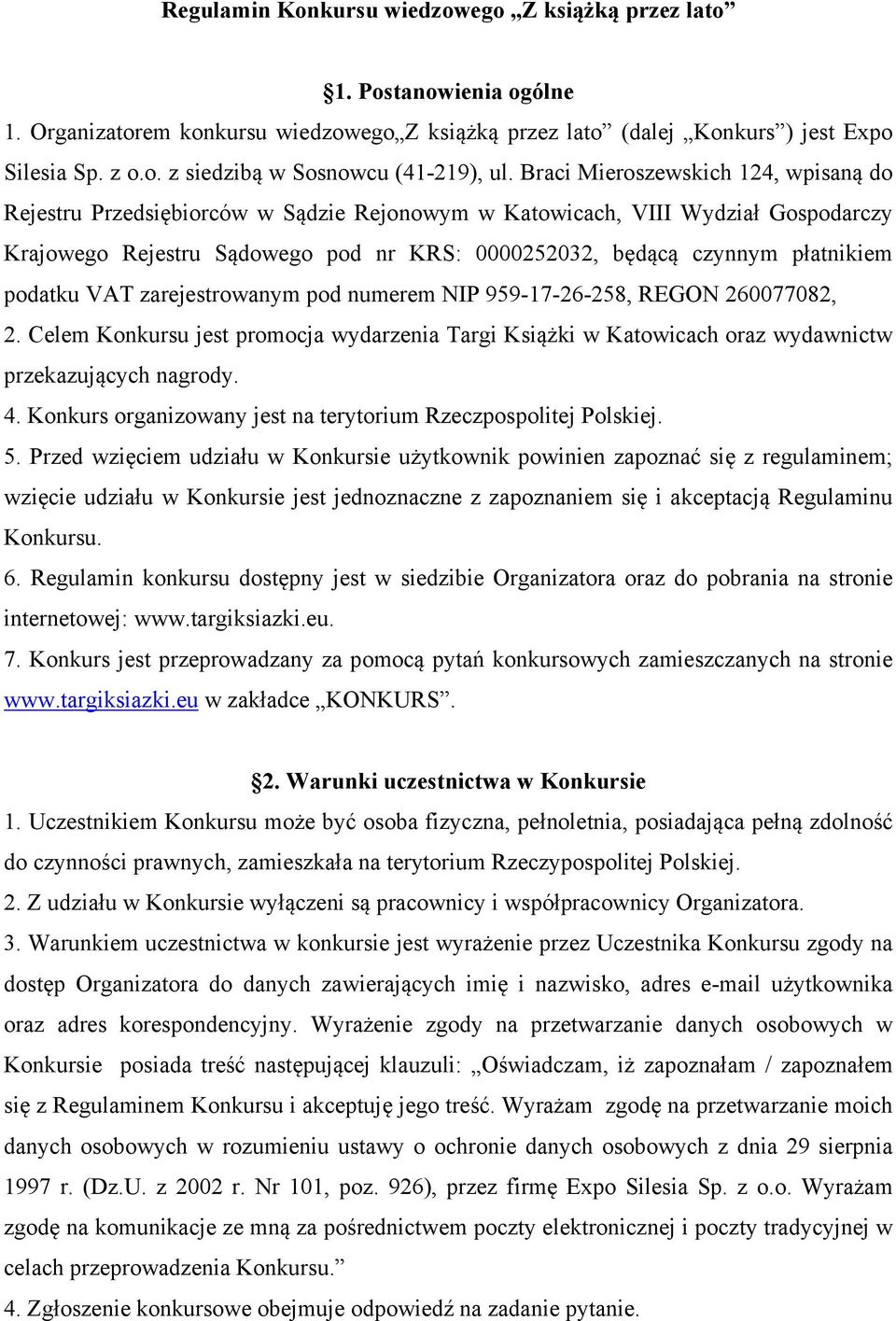 Regulamin Konkursu wiedzowego „Z książką przez lato”

§1. Postanowienia ogólne

1. Organizatorem konkursu wiedzowego„Z książką przez lato” (dalej „Konkurs”) jest Expo Silesia Sp. z o.o. z siedzibą w Sosnowcu (41-219), ul. Braci Mieroszewskich 124, wpisaną do Rejestru Przedsiębiorców w Sądzie Rejonowym w Katowicach, VIII Wydział Gospodarczy Krajowego Rejestru Sądowego pod nr KRS: 0000252032, będącą czynnym płatnikiem podatku VAT zarejestrowanym pod numerem NIP 959-17-26-258, REGON 260077082,

2. Celem Konkursu jest promocja wydarzenia Targi Książki w Katowicach oraz wydawnictw przekazujących nagrody.

4. Konkurs organizowany jest na terytorium Rzeczpospolitej Polskiej.

5. Przed wzięciem udziału w Konkursie użytkownik powinien zapoznać się z regulaminem; wzięcie udziału w Konkursie jest jednoznaczne z zapoznaniem się i akceptacją Regulaminu Konkursu.

6. Regulamin konkursu dostępny jest w siedzibie Organizatora oraz do pobrania na stronie internetowej: www.targiksiazki.eu.

7. Konkurs jest przeprowadzany za pomocą pytań konkursowych zamieszczanych na stronie www.targiksiazki.eu w zakładce „KONKURS”.

§2. Warunki uczestnictwa w Konkursie

1. Uczestnikiem Konkursu może być osoba fizyczna, pełnoletnia, posiadająca pełną zdolność do czynności prawnych, zamieszkała na terytorium Rzeczypospolitej Polskiej.

2. Z udziału w Konkursie wyłączeni są pracownicy i współpracownicy Organizatora.

3. Warunkiem uczestnictwa w konkursie jest wyrażenie przez Uczestnika Konkursu zgody na dostęp Organizatora do danych zawierających imię i nazwisko, adres e-mail użytkownika oraz adres korespondencyjny. Wyrażenie zgody na przetwarzanie danych osobowych w Konkursie posiada treść następującej klauzuli: „Oświadczam, iż zapoznałam / zapoznałem się z Regulaminem Konkursu i akceptuję jego treść. Wyrażam zgodę na przetwarzanie moich danych osobowych w rozumieniu ustawy o ochronie danych osobowych z dnia 29 sierpnia 1997 r. (Dz.U. z 2002 r. Nr 101, poz. 926), przez firmę Expo Silesia Sp. z o.o. Wyrażam zgodę na komunikacje ze mną za pośrednictwem poczty elektronicznej i poczty tradycyjnej w celach przeprowadzenia Konkursu.”

4. Zgłoszenie konkursowe obejmuje odpowiedź na zadanie pytanie.